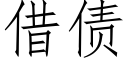 借债